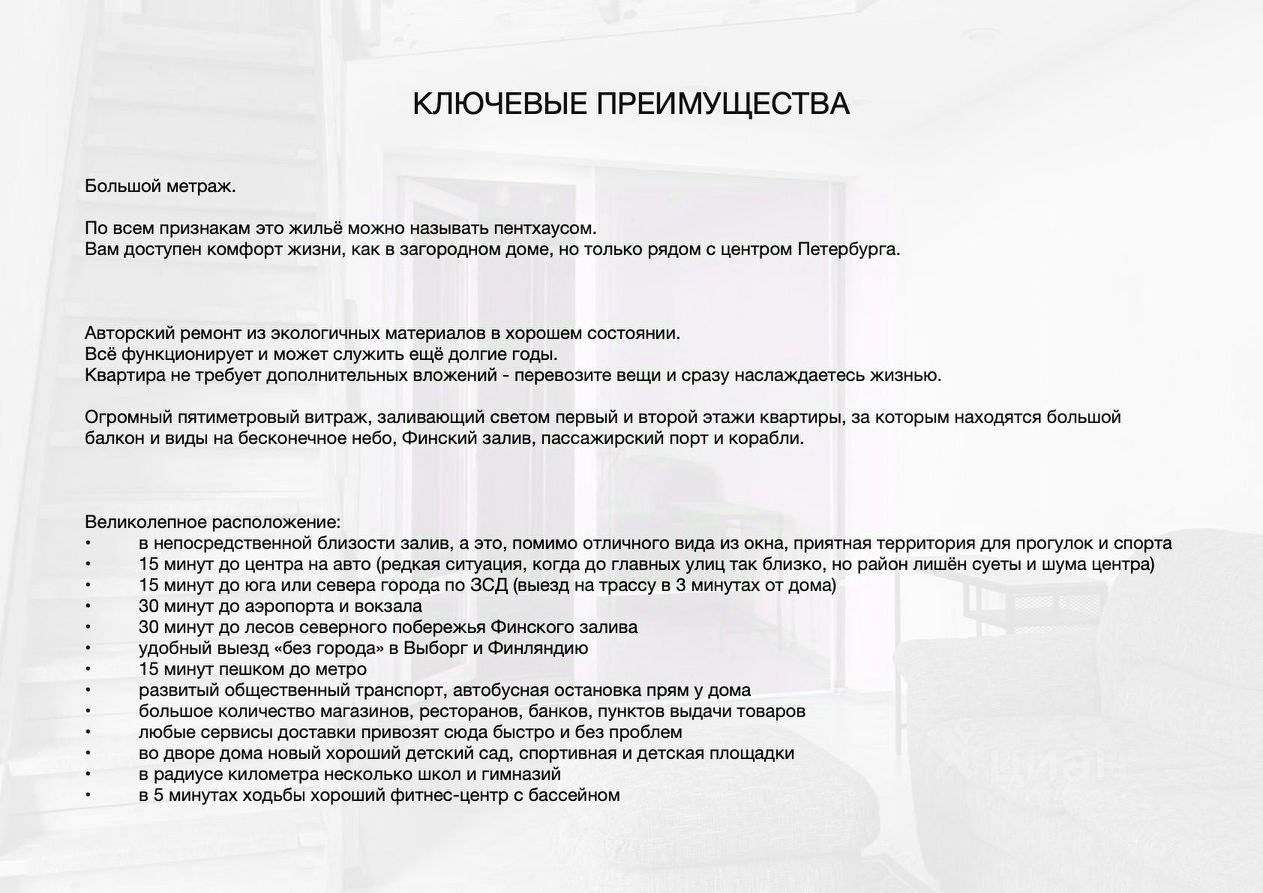 КЛЮЧЕВЫЕ ПРЕИМУЩЕСТВА

Большой метраж.

По всем признакам это жильё можно называть пентхаусом.
Вам доступен комфорт жизни, как в загородном доме, но только рядом с центром Петербурга.

Авторский ремонт из экологичных материалов в хорошем состоянии.
Всё функционирует и может служить ещё долгие годы.
Квартира не требует дополнительных вложений - перевозите вещи и сразу наслаждаетесь жизнью.

Огромный пятиметровый витраж, заливающий светом первый и второй этажи квартиры, за которым находятся большой балкон и виды на бесконечное небо, Финский залив, пассажирский порт и корабли.

Великолепное расположение:
• в непосредственной близости залив, а это, помимо отличного вида из окна, приятная территория для прогулок и спорта
• 15 минут до центра на авто (редкая ситуация, когда до главных улиц так близко, но район лишён суеты и шума центра)
• 15 минут до юга или севера города по ЗСД (выезд на трассу в 3 минутах от дома)
• 30 минут до аэропорта и вокзала
• 30 минут до лесов северного побережья Финского залива
• удобный выезд «без города» в Выборг и Финляндию
• 15 минут пешком до метро
• развитый общественный транспорт, автобусная остановка прям у дома
• большое количество магазинов, ресторанов, банков, пунктов выдачи товаров
• любые сервисы доставки привозят сюда быстро и без проблем
• во дворе дома новый хороший детский сад, спортивная и детская площадки
• в радиусе километра несколько школ и гимназий
• в 5 минутах ходьбы хороший фитнес-центр с бассейном

циан